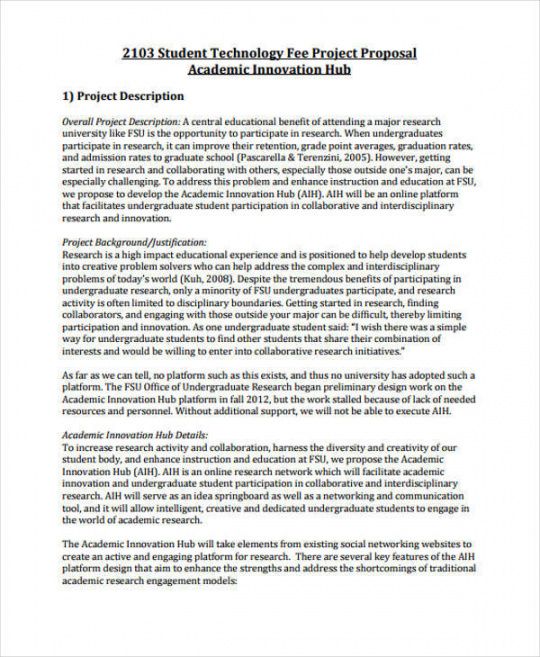 2103 Student Technology Fee Project Proposal
Academic Innovation Hub

1) Project Description

Overall Project Description: A central educational benefit of attending a major research university like FSU is the opportunity to participate in research. When undergraduates participate in research, it can improve their retention, grade point averages, graduation rates, and admission rates to graduate school (Pascarella & Terenzini, 2005). However, getting started in research and collaborating with others, especially those outside one's major, can be especially challenging. To address this problem and enhance instruction and education at FSU, we propose to develop the Academic Innovation Hub (AIH). AIH will be an online platform that facilitates undergraduate student participation in collaborative and interdisciplinary research and innovation.

Project Background/Justification:
Research is a high impact educational experience and is positioned to help develop students into creative problem solvers who can help address the complex and interdisciplinary problems of today's world (Kuh, 2008). Despite the tremendous benefits of participating in undergraduate research, only a minority of FSU undergraduates participate, and research activity is often limited to disciplinary boundaries. Getting started in research, finding collaborators, and engaging with those outside your major can be difficult, thereby limiting participation and innovation. As one undergraduate student said: "I wish there was a simple way for undergraduate students to find other students that share their combination of interests and would be willing to enter into collaborative research initiatives."

As far as we can tell, no platform such as this exists, and thus no university has adopted such a platform. The FSU Office of Undergraduate Research began preliminary design work on the Academic Innovation Hub platform in fall 2012, but the work stalled because of lack of needed resources and personnel. Without additional support, we will not be able to execute AIH.

Academic Innovation Hub Details:
To increase research activity and collaboration, harness the diversity and creativity of our student body, and enhance instruction and education at FSU, we propose the Academic Innovation Hub (AIH). AIH is an online research network which will facilitate academic innovation and undergraduate student participation in collaborative and interdisciplinary research. AIH will serve as an idea springboard as well as a networking and communication tool, and it will allow intelligent, creative and dedicated undergraduate students to engage in the world of academic research.

The Academic Innovation Hub will take elements from existing social networking websites to create an active and engaging platform for research. There are several key features of the AIH platform design that aim to enhance the strengths and address the shortcomings of traditional academic research engagement models: